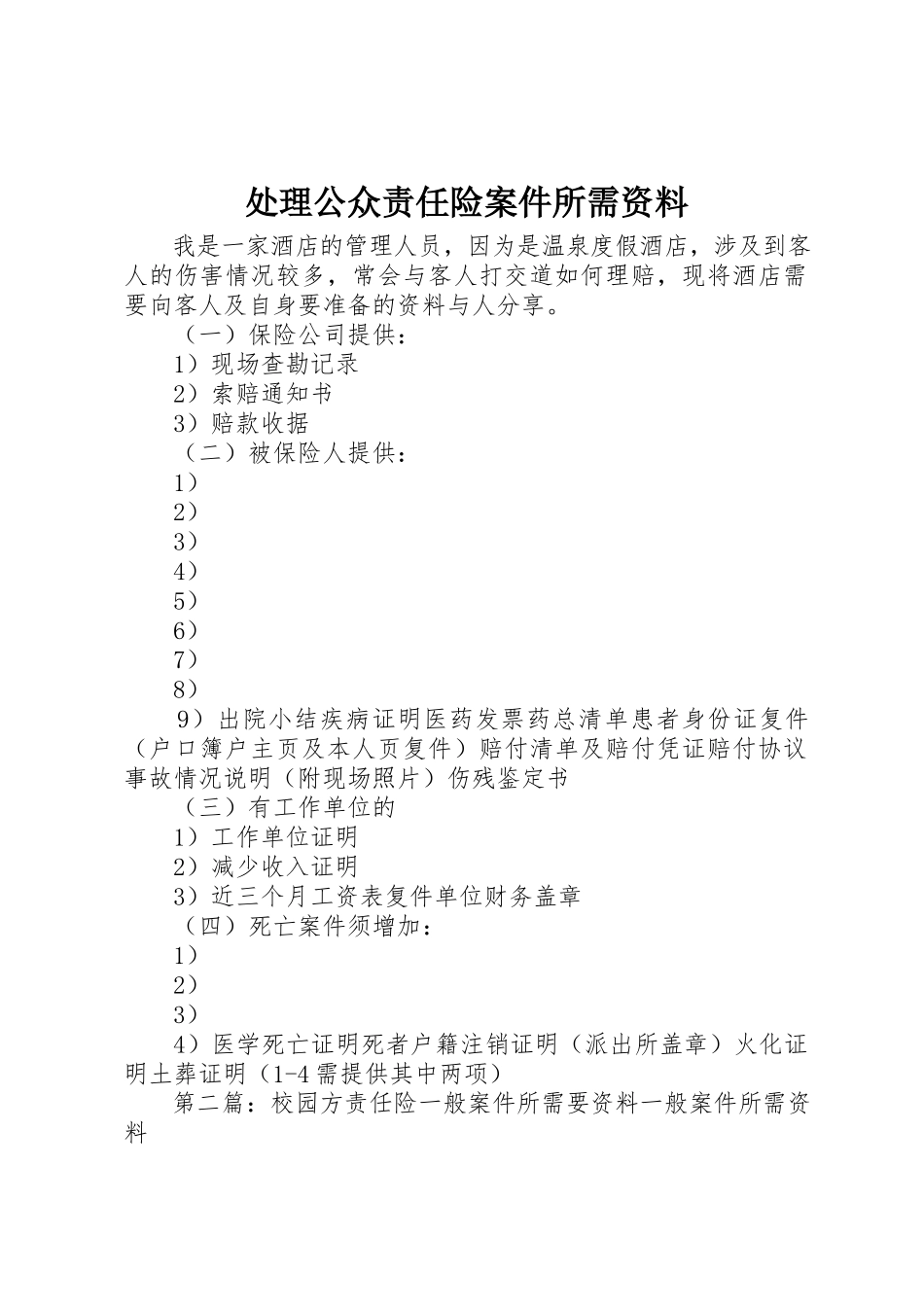 处理公众责任险案件所需资料

我是一家酒店的管理人员，因为是温泉度假酒店，涉及到客人的伤害情况较多，常会与客人打交道如何理赔，现将酒店需要向客人及自身要准备的资料与人分享。

（一）保险公司提供：

1）现场查勘记录

2）索赔通知书

3）赔款收据

（二）被保险人提供：

1）

2）

3）

4）

5）

6）

7）

8）

9）出院小结疾病证明医药发票药总清单患者身份证复件（户口簿户主页及本人页复件）赔付清单及赔付凭证赔付协议事故情况说明（附现场照片）伤残鉴定书

（三）有工作单位的

1）工作单位证明

2）减少收入证明

3）近三个月工资表复件单位财务盖章

（四）死亡案件须增加：

1）

2）

3）

4）医学死亡证明死者户籍注销证明（派出所盖章）火化证明土葬证明（1-4需提供其中两项）

第二篇：校园方责任险一般案件所需要资料一般案件所需资料